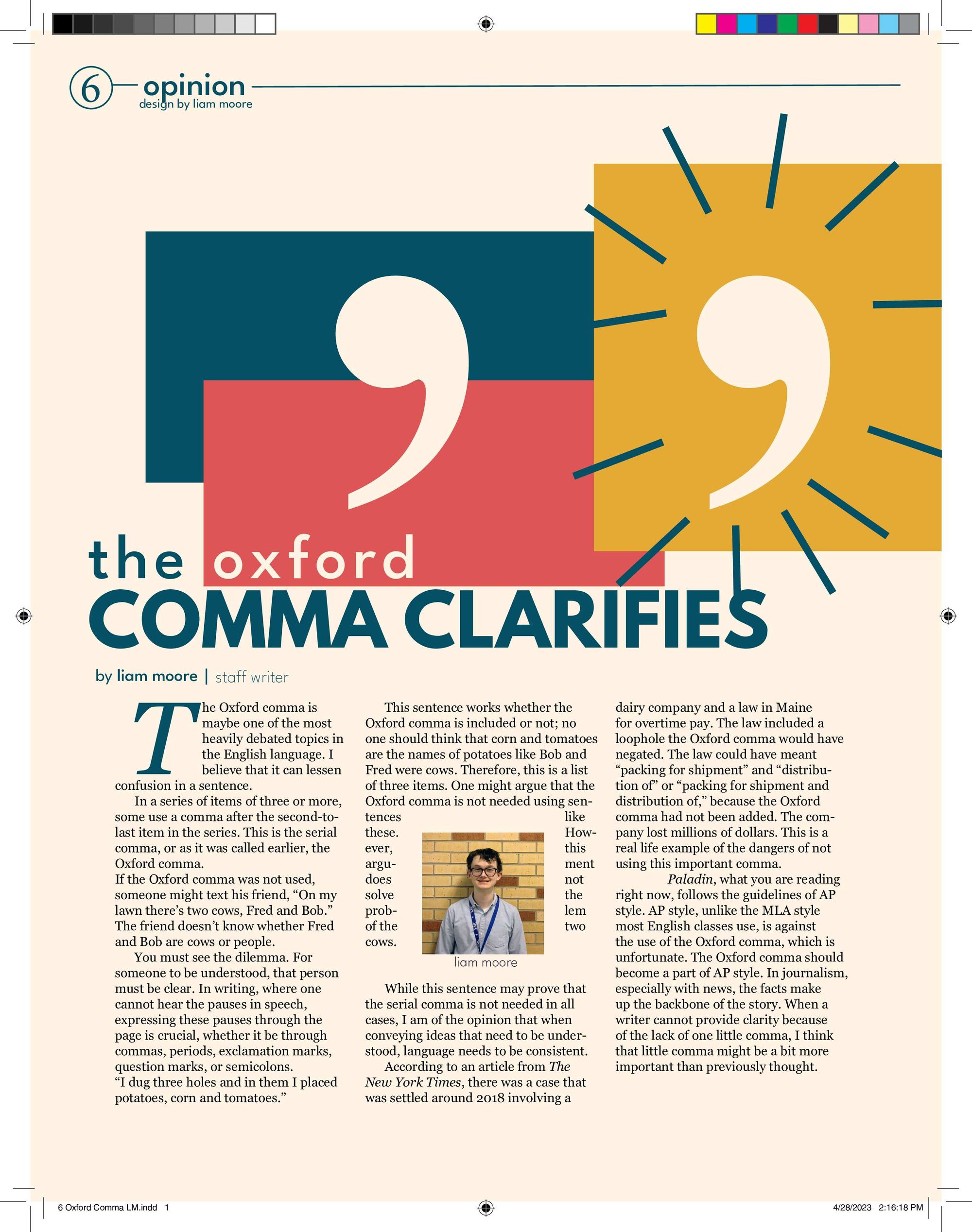 6 opinion
design by liam moore

the oxford
COMMA CLARIFIES

by liam moore | staff writer

The Oxford comma is maybe one of the most heavily debated topics in the English language. I believe that it can lessen confusion in a sentence.

In a series of items of three or more, some use a comma after the second-to-last item in the series. This is the serial comma, or as it was called earlier, the Oxford comma.

If the Oxford comma was not used, someone might text his friend, "On my lawn there's two cows, Fred and Bob." The friend doesn't know whether Fred and Bob are cows or people.

You must see the dilemma. For someone to be understood, that person must be clear. In writing, where one cannot hear the pauses in speech, expressing these pauses through the page is crucial, whether it be through commas, periods, exclamation marks, question marks, or semicolons.

"I dug three holes and in them I placed potatoes, corn and tomatoes."

This sentence works whether the Oxford comma is included or not; no one should think that corn and tomatoes are the names of potatoes like Bob and Fred were cows. Therefore, this is a list of three items. One might argue that the Oxford comma is not needed using sentences like these. However, this argument does not solve the problem of the two cows.

liam moore

While this sentence may prove that the serial comma is not needed in all cases, I am of the opinion that when conveying ideas that need to be understood, language needs to be consistent.

According to an article from The New York Times, there was a case that was settled around 2018 involving a dairy company and a law in Maine for overtime pay. The law included a loophole the Oxford comma would have negated. The law could have meant "packing for shipment" and "distribution of" or "packing for shipment and distribution of," because the Oxford comma had not been added. The company lost millions of dollars. This is a real life example of the dangers of not using this important comma.

Paladin, what you are reading right now, follows the guidelines of AP style. AP style, unlike the MLA style most English classes use, is against the use of the Oxford comma, which is unfortunate. The Oxford comma should become a part of AP style. In journalism, especially with news, the facts make up the backbone of the story. When a writer cannot provide clarity because of the lack of one little comma, I think that little comma might be a bit more important than previously thought.

6 Oxford Comma LM.indd 1 4/28/2023 2:16:18 PM